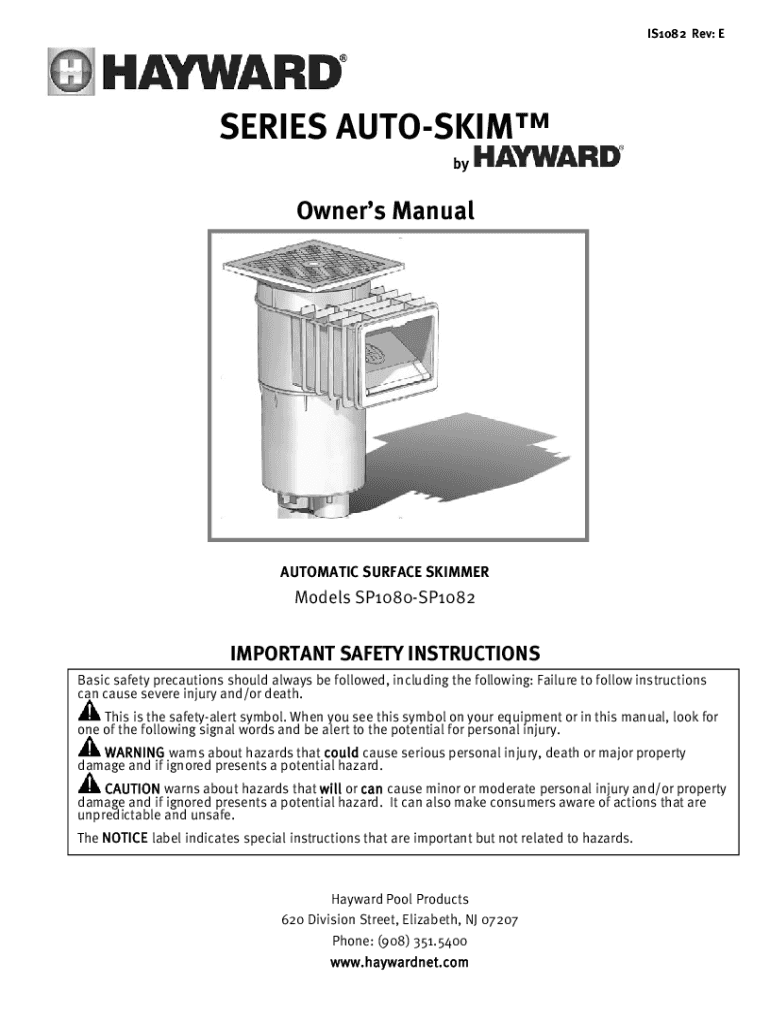 IS1082 Rev: E

HAYWARD®

SERIES AUTO-SKIM™

by HAYWARD®

Owner's Manual

AUTOMATIC SURFACE SKIMMER

Models SP1080-SP1082

IMPORTANT SAFETY INSTRUCTIONS

Basic safety precautions should always be followed, including the following: Failure to follow instructions can cause severe injury and/or death.

This is the safety-alert symbol. When you see this symbol on your equipment or in this manual, look for one of the following signal words and be alert to the potential for personal injury.

WARNING warns about hazards that could cause serious personal injury, death or major property damage and if ignored presents a potential hazard.

CAUTION warns about hazards that will or can cause minor or moderate personal injury and/or property damage and if ignored presents a potential hazard. It can also make consumers aware of actions that are unpredictable and unsafe.

The NOTICE label indicates special instructions that are important but not related to hazards.

Hayward Pool Products
620 Division Street, Elizabeth, NJ 07207
Phone: (908) 351.5400
www.haywardnet.com